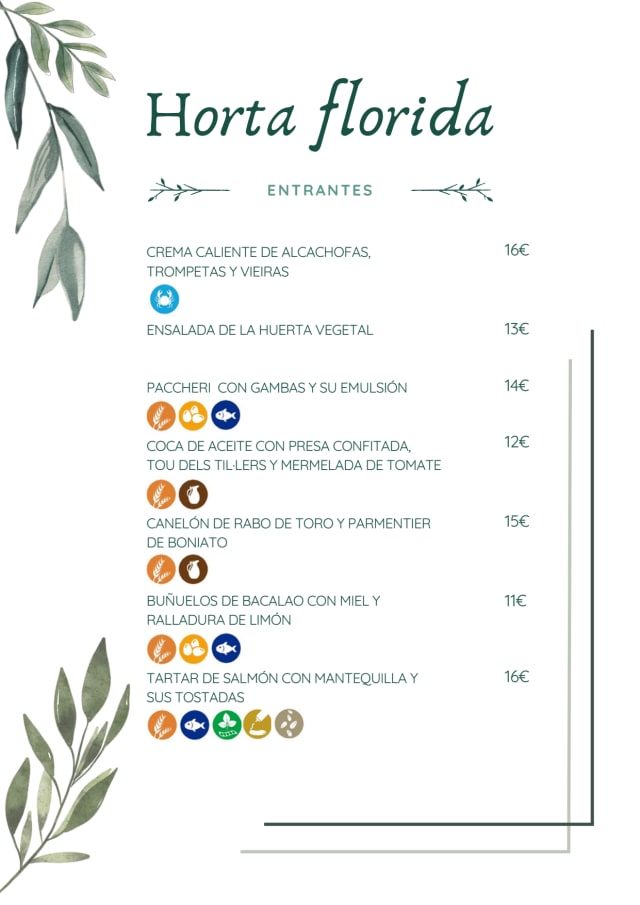 Horta florida

ENTRANTES

CREMA CALIENTE DE ALCACHOFAS, TROMPETAS Y VIEIRAS 16€

ENSALADA DE LA HUERTA VEGETAL 13€

PACCHERI CON GAMBAS Y SU EMULSIÓN 14€

COCA DE ACEITE CON PRESA CONFITADA, TOU DELS TIL·LERS Y MERMELADA DE TOMATE 12€

CANELÓN DE RABO DE TORO Y PARMENTIER DE BONIATO 15€

BUÑUELOS DE BACALAO CON MIEL Y RALLADURA DE LIMÓN 11€

TARTAR DE SALMÓN CON MANTEQUILLA Y SUS TOSTADAS 16€